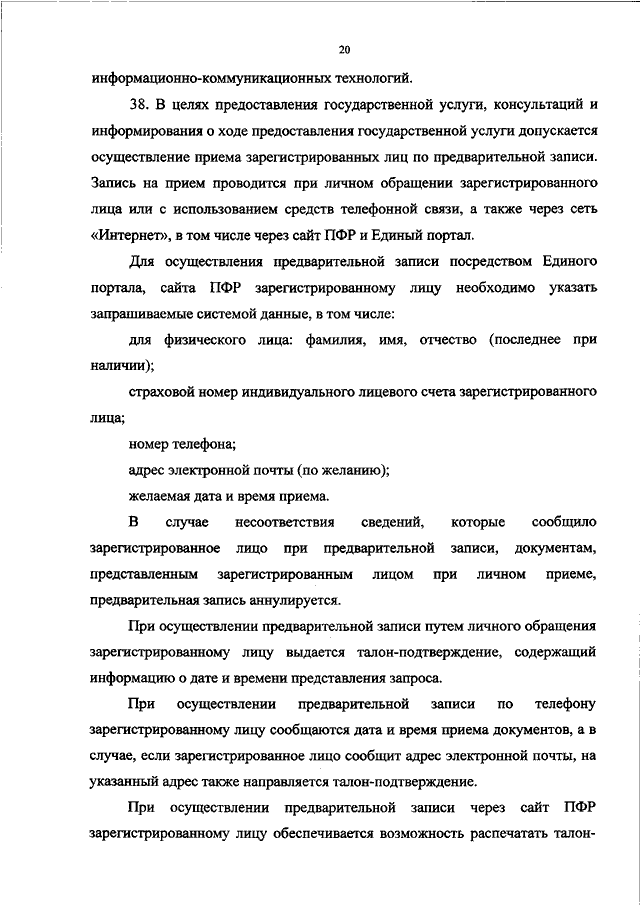 20

информационно-коммуникационных технологий.

38. В целях предоставления государственной услуги, консультаций и информирования о ходе предоставления государственной услуги допускается осуществление приема зарегистрированных лиц по предварительной записи. Запись на прием проводится при личном обращении зарегистрированного лица или с использованием средств телефонной связи, а также через сеть «Интернет», в том числе через сайт ПФР и Единый портал.

Для осуществления предварительной записи посредством Единого портала, сайта ПФР зарегистрированному лицу необходимо указать запрашиваемые системой данные, в том числе:

для физического лица: фамилия, имя, отчество (последнее при наличии);

страховой номер индивидуального лицевого счета зарегистрированного лица;

номер телефона;

адрес электронной почты (по желанию);

желаемая дата и время приема.

В случае несоответствия сведений, которые сообщило зарегистрированное лицо при предварительной записи, документам, представленным зарегистрированным лицом при личном приеме, предварительная запись аннулируется.

При осуществлении предварительной записи путем личного обращения зарегистрированному лицу выдается талон-подтверждение, содержащий информацию о дате и времени представления запроса.

При осуществлении предварительной записи по телефону зарегистрированному лицу сообщаются дата и время приема документов, а в случае, если зарегистрированное лицо сообщит адрес электронной почты, на указанный адрес также направляется талон-подтверждение.

При осуществлении предварительной записи через сайт ПФР зарегистрированному лицу обеспечивается возможность распечатать талон-